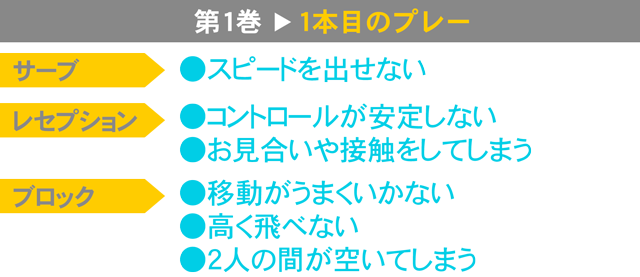 第1巻 ▶ 1本目のプレー

サーブ
●スピードを出せない

レセプション
●コントロールが安定しない
●お見合いや接触をしてしまう

ブロック
●移動がうまくいかない
●高く飛べない
●2人の間が空いてしまう